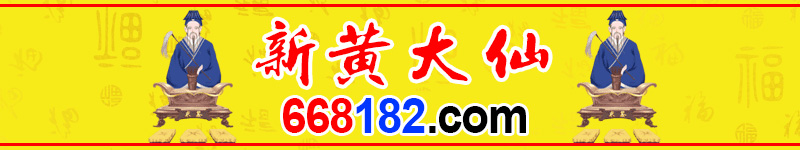 新黄大仙
668182.com